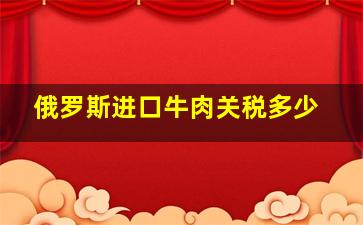 俄罗斯进口牛肉关税多少